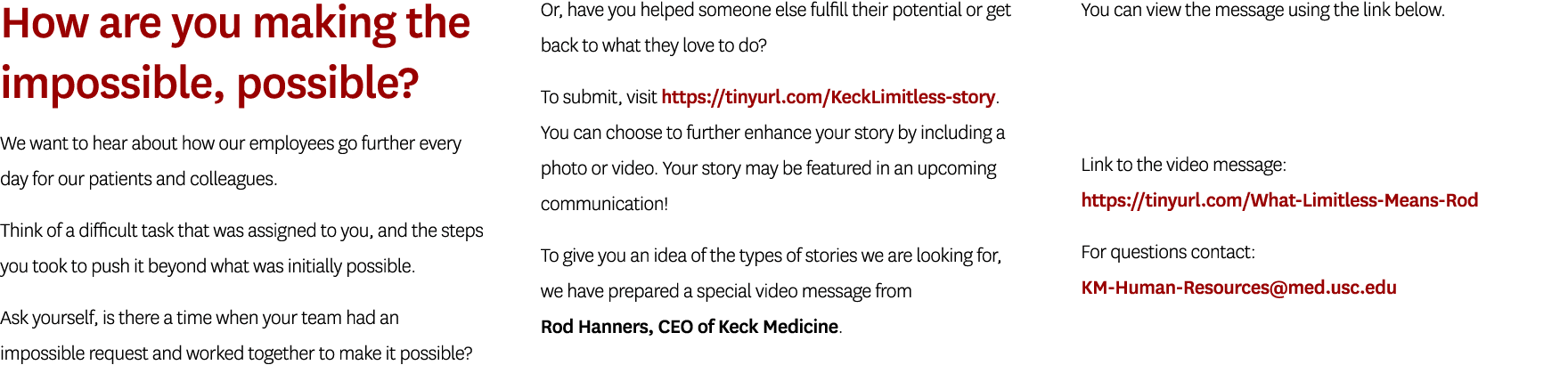 How are you making the impossible, possible?

We want to hear about how our employees go further every day for our patients and colleagues.

Think of a difficult task that was assigned to you, and the steps you took to push it beyond what was initially possible.

Ask yourself, is there a time when your team had an impossible request and worked together to make it possible?

Or, have you helped someone else fulfill their potential or get back to what they love to do?

To submit, visit https://tinyurl.com/KeckLimitless-story. You can choose to further enhance your story by including a photo or video. Your story may be featured in an upcoming communication!

To give you an idea of the types of stories we are looking for, we have prepared a special video message from Rod Hanners, CEO of Keck Medicine.

You can view the message using the link below.

Link to the video message:
https://tinyurl.com/What-Limitless-Means-Rod

For questions contact:
KM-Human-Resources@med.usc.edu